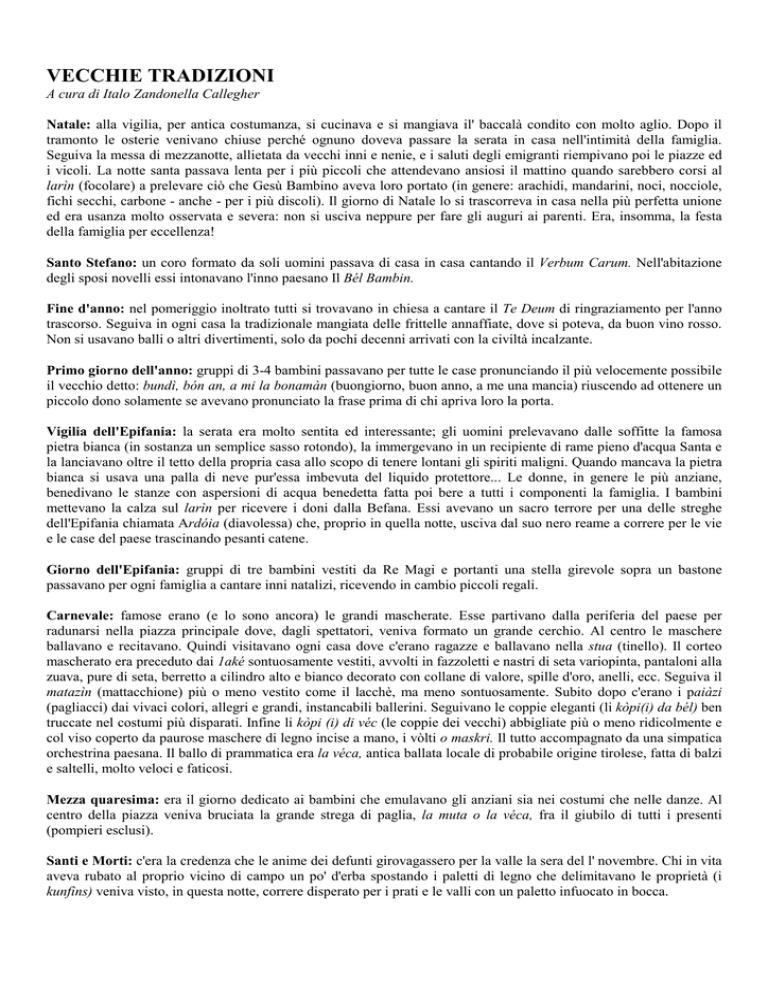 VECCHIE TRADIZIONI
A cura di Italo Zandonella Callegher

Natale: alla vigilia, per antica costumanza, si cucinava e si mangiava il' baccalà condito con molto aglio. Dopo il tramonto le osterie venivano chiuse perché ognuno doveva passare la serata in casa nell'intimità della famiglia. Seguiva la messa di mezzanotte, allietata da vecchi inni e nenie, e i saluti degli emigranti riempivano poi le piazze ed i vicoli. La notte santa passava lenta per i più piccoli che attendevano ansiosi il mattino quando sarebbero corsi al larìn (focolare) a prelevare ciò che Gesù Bambino aveva loro portato (in genere: arachidi, mandarini, noci, nocciole, fichi secchi, carbone - anche - per i più discoli). Il giorno di Natale lo si trascorreva in casa nella più perfetta unione ed era usanza molto osservata e severa: non si usciva neppure per fare gli auguri ai parenti. Era, insomma, la festa della famiglia per eccellenza!

Santo Stefano: un coro formato da soli uomini passava di casa in casa cantando il Verbum Carum. Nell'abitazione degli sposi novelli essi intonavano l'inno paesano Il Bèl Bambin.

Fine d'anno: nel pomeriggio inoltrato tutti si trovavano in chiesa a cantare il Te Deum di ringraziamento per l'anno trascorso. Seguiva in ogni casa la tradizionale mangiata delle frittelle annaffiate, dove si poteva, da buon vino rosso. Non si usavano balli o altri divertimenti, solo da pochi decenni arrivati con la civiltà incalzante.

Primo giorno dell'anno: gruppi di 3-4 bambini passavano per tutte le case pronunciando il più velocemente possibile il vecchio detto: bundì, bón an, a mi la bonamàn (buongiorno, buon anno, a me una mancia) riuscendo ad ottenere un piccolo dono solamente se avevano pronunciato la frase prima di chi apriva loro la porta.

Vigilia dell'Epifania: la serata era molto sentita ed interessante; gli uomini prelevavano dalle soffitte la famosa pietra bianca (in sostanza un semplice sasso rotondo), la immergevano in un recipiente di rame pieno d'acqua Santa e la lanciavano oltre il tetto della propria casa allo scopo di tenere lontani gli spiriti maligni. Quando mancava la pietra bianca si usava una palla di neve pur'essa imbevuta del liquido protettore... Le donne, in genere le più anziane, benedivano le stanze con aspersioni di acqua benedetta fatta poi bere a tutti i componenti la famiglia. I bambini mettevano la calza sul larìn per ricevere i doni dalla Befana. Essi avevano un sacro terrore per una delle streghe dell'Epifania chiamata Ardóia (diavolessa) che, proprio in quella notte, usciva dal suo nero reame a correre per le vie e le case del paese trascinando pesanti catene.

Giorno dell'Epifania: gruppi di tre bambini vestiti da Re Magi e portanti una stella girevole sopra un bastone passavano per ogni famiglia a cantare inni natalizi, ricevendo in cambio piccoli regali.

Carnevale: famose erano (e lo sono ancora) le grandi mascherate. Esse partivano dalla periferia del paese per radunarsi nella piazza principale dove, dagli spettatori, veniva formato un grande cerchio. Al centro le maschere ballavano e recitavano. Quindi visitavano ogni casa dove c'erano ragazze e ballavano nella stua (tinello). Il corteo mascherato era preceduto dai 1aké sontuosamente vestiti, avvolti in fazzoletti e nastri di seta variopinta, pantaloni alla zuava, pure di seta, berretto a cilindro alto e bianco decorato con collane di valore, spille d'oro, anelli, ecc. Seguiva il matazìn (mattacchione) più o meno vestito come il lacchè, ma meno sontuosamente. Subito dopo c'erano i paiàzi (pagliacci) dai vivaci colori, allegri e grandi, instancabili ballerini. Seguivano le coppie eleganti (li kòpi(i) da bèl) ben truccate nel costumi più disparati. Infine li kòpi (i) di véc (le coppie dei vecchi) abbigliate più o meno ridicolmente e col viso coperto da paurose maschere di legno incise a mano, i vòlti o maskri. Il tutto accompagnato da una simpatica orchestrina paesana. Il ballo di prammatica era la véca, antica ballata locale di probabile origine tirolese, fatta di balzi e saltelli, molto veloci e faticosi.

Mezza quaresima: era il giorno dedicato ai bambini che emulavano gli anziani sia nei costumi che nelle danze. Al centro della piazza veniva bruciata la grande strega di paglia, la muta o la véca, fra il giubilo di tutti i presenti (pompieri esclusi).

Santi e Morti: c'era la credenza che le anime dei defunti girovagassero per la valle la sera del l' novembre. Chi in vita aveva rubato al proprio vicino di campo un po' d'erba spostando i paletti di legno che delimitavano le proprietà (i kunfìns) veniva visto, in questa notte, correre disperato per i prati e le valli con un paletto infuocato in bocca.